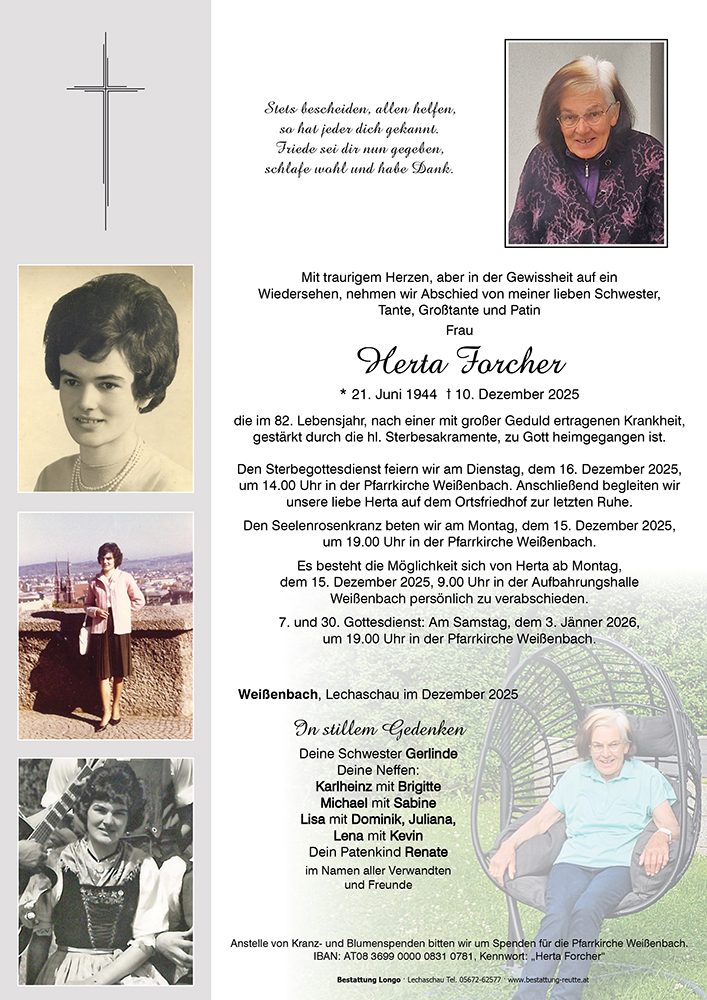 Stets bescheiden, allen helfen, so hat jeder dich gekannt. Friede sei dir nun gegeben, schlafe wohl und habe Dank.

Mit traurigem Herzen, aber in der Gewissheit auf ein Wiedersehen, nehmen wir Abschied von meiner lieben Schwester, Tante, Großtante und Patin

Frau

Herta Forcher

* 21. Juni 1944 † 10. Dezember 2025

die im 82. Lebensjahr, nach einer mit großer Geduld ertragenen Krankheit, gestärkt durch die hl. Sterbesakramente, zu Gott heimgegangen ist.

Den Sterbegottesdienst feiern wir am Dienstag, dem 16. Dezember 2025, um 14.00 Uhr in der Pfarrkirche Weißenbach. Anschließend begleiten wir unsere liebe Herta auf dem Ortsfriedhof zur letzten Ruhe.

Den Seelenrosenkranz beten wir am Montag, dem 15. Dezember 2025, um 19.00 Uhr in der Pfarrkirche Weißenbach.

Es besteht die Möglichkeit sich von Herta ab Montag, dem 15. Dezember 2025, 9.00 Uhr in der Aufbahrungshalle Weißenbach persönlich zu verabschieden.

7. und 30. Gottesdienst: Am Samstag, dem 3. Jänner 2026, um 19.00 Uhr in der Pfarrkirche Weißenbach.

Weißenbach, Lechaschau im Dezember 2025

In stillem Gedenken

Deine Schwester Gerlinde
Deine Neffen:
Karlheinz mit Brigitte
Michael mit Sabine
Lisa mit Dominik, Juliana,
Lena mit Kevin
Dein Patenkind Renate
im Namen aller Verwandten und Freunde

Anstelle von Kranz- und Blumenspenden bitten wir um Spenden für die Pfarrkirche Weißenbach. IBAN: AT08 3699 0000 0831 0781, Kennwort: „Herta Forcher"

Bestattung Longo · Lechaschau Tel. 05672-62577 · www.bestattung-reutte.at